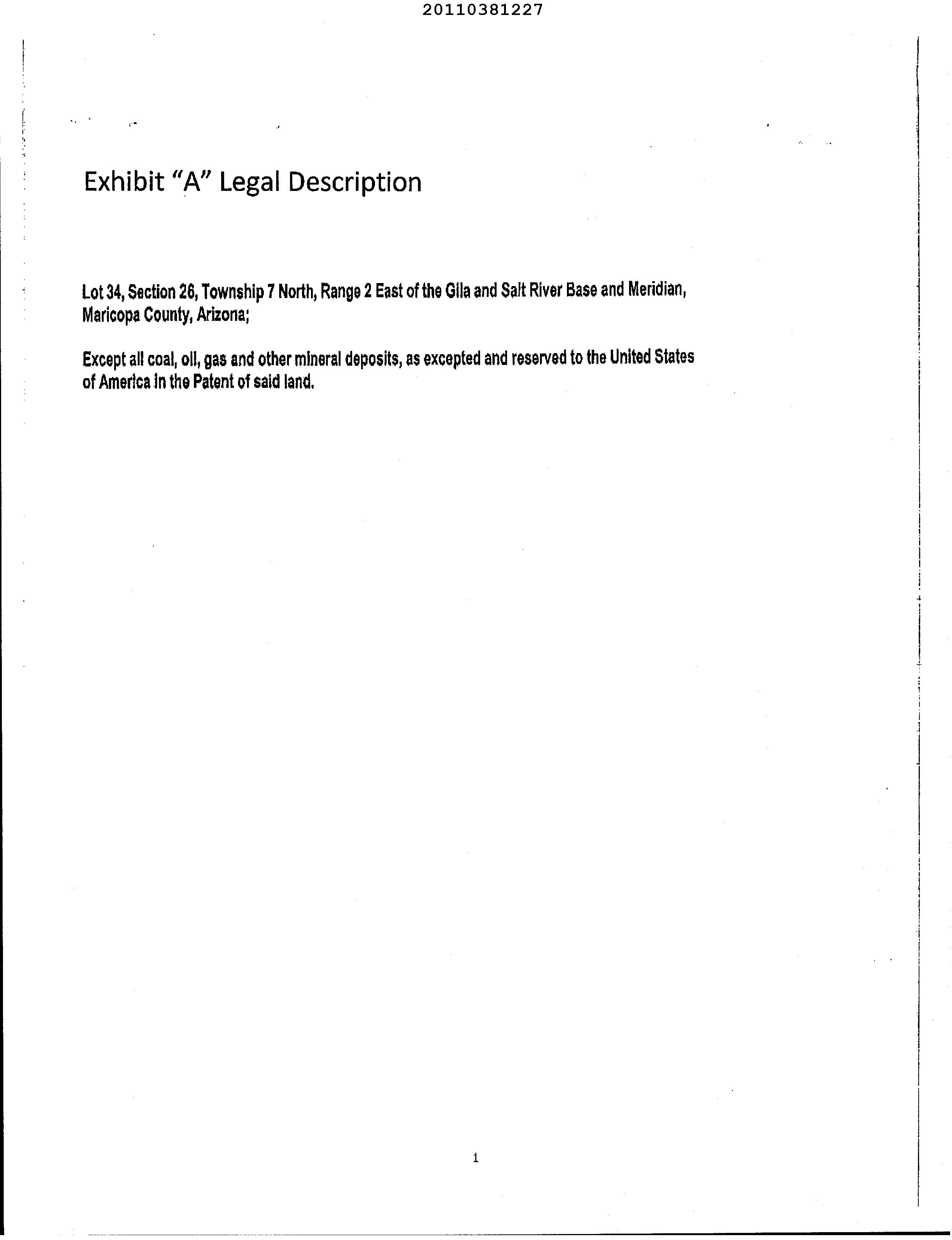 20110381227

Exhibit "A" Legal Description

Lot 34, Section 26, Township 7 North, Range 2 East of the Gila and Salt River Base and Meridian, Maricopa County, Arizona;

Except all coal, oil, gas and other mineral deposits, as excepted and reserved to the United States of America in the Patent of said land.

1